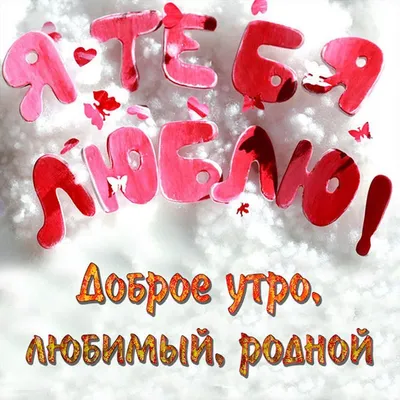 Я ТЕБЯ ЛЮБЛЮ!

Доброе утро, любимый, родной